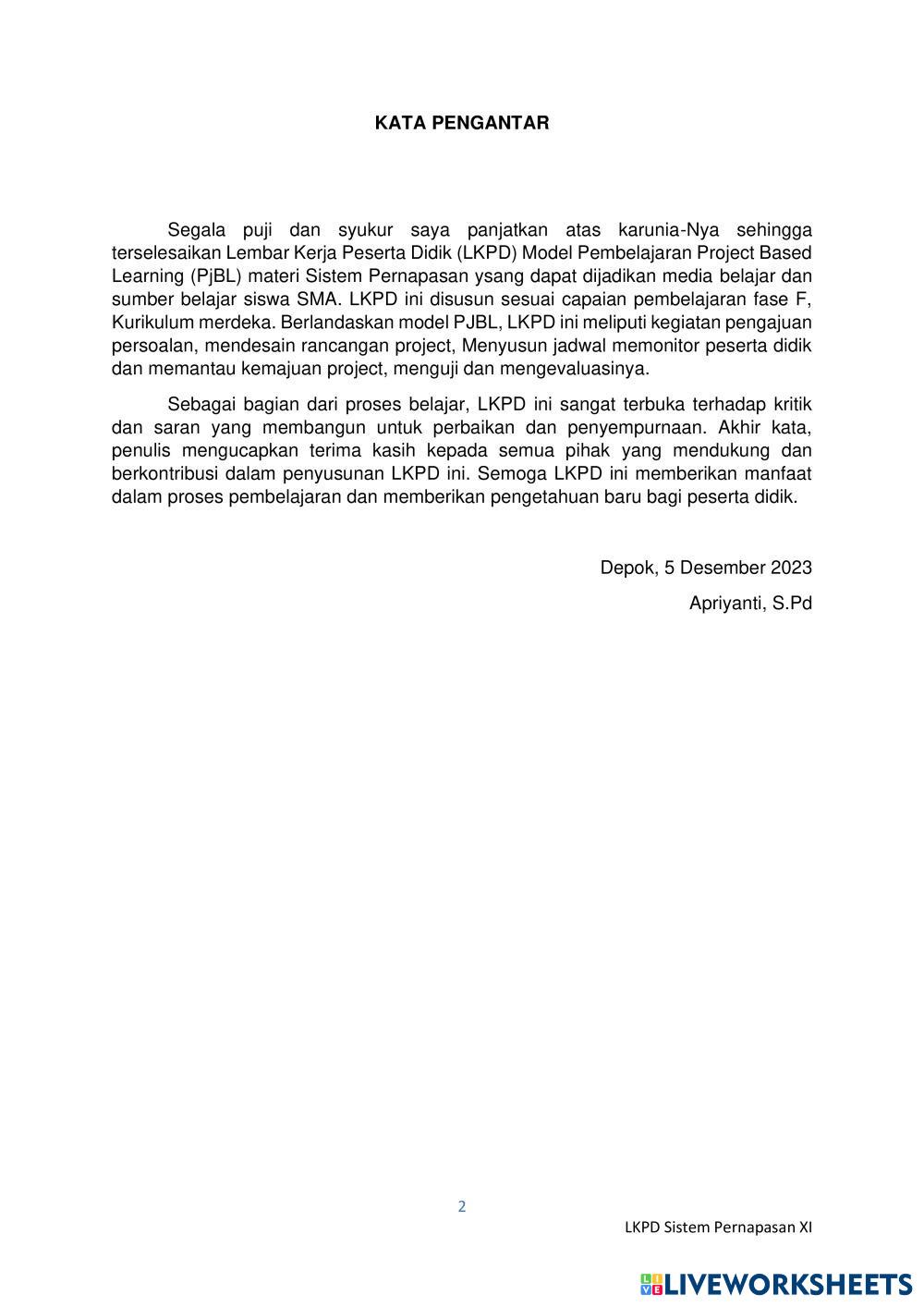 KATA PENGANTAR

Segala puji dan syukur saya panjatkan atas karunia-Nya sehingga terselesaikan Lembar Kerja Peserta Didik (LKPD) Model Pembelajaran Project Based Learning (PjBL) materi Sistem Pernapasan ysang dapat dijadikan media belajar dan sumber belajar siswa SMA. LKPD ini disusun sesuai capaian pembelajaran fase F, Kurikulum merdeka. Berlandaskan model PJBL, LKPD ini meliputi kegiatan pengajuan persoalan, mendesain rancangan project, Menyusun jadwal memonitor peserta didik dan memantau kemajuan project, menguji dan mengevaluasinya.

Sebagai bagian dari proses belajar, LKPD ini sangat terbuka terhadap kritik dan saran yang membangun untuk perbaikan dan penyempurnaan. Akhir kata, penulis mengucapkan terima kasih kepada semua pihak yang mendukung dan berkontribusi dalam penyusunan LKPD ini. Semoga LKPD ini memberikan manfaat dalam proses pembelajaran dan memberikan pengetahuan baru bagi peserta didik.

Depok, 5 Desember 2023

Apriyanti, S.Pd

2

LKPD Sistem Pernapasan XI

LIVEWORKSHEETS